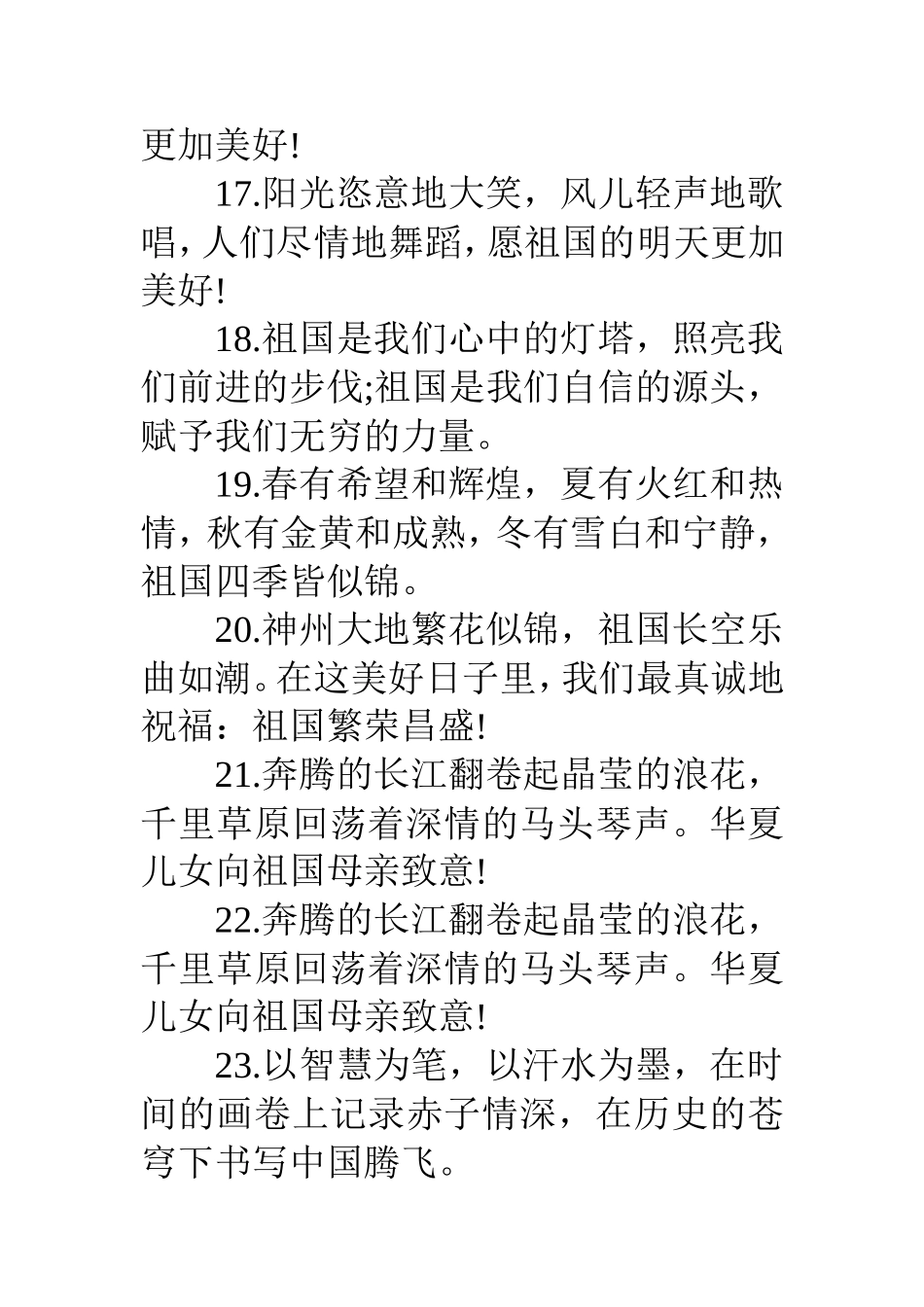 更加美好!

17.阳光恣意地大笑，风儿轻声地歌唱，人们尽情地舞蹈，愿祖国的明天更加美好!

18.祖国是我们心中的灯塔，照亮我们前进的步伐;祖国是我们自信的源头，赋予我们无穷的力量。

19.春有希望和辉煌，夏有火红和热情，秋有金黄和成熟，冬有雪白和宁静，祖国四季皆似锦。

20.神州大地繁花似锦，祖国长空乐曲如潮。在这美好日子里，我们最真诚地祝福：祖国繁荣昌盛!

21.奔腾的长江翻卷起晶莹的浪花，千里草原回荡着深情的马头琴声。华夏儿女向祖国母亲致意!

22.奔腾的长江翻卷起晶莹的浪花，千里草原回荡着深情的马头琴声。华夏儿女向祖国母亲致意!

23.以智慧为笔，以汗水为墨，在时间的画卷上记录赤子情深，在历史的苍穹下书写中国腾飞。